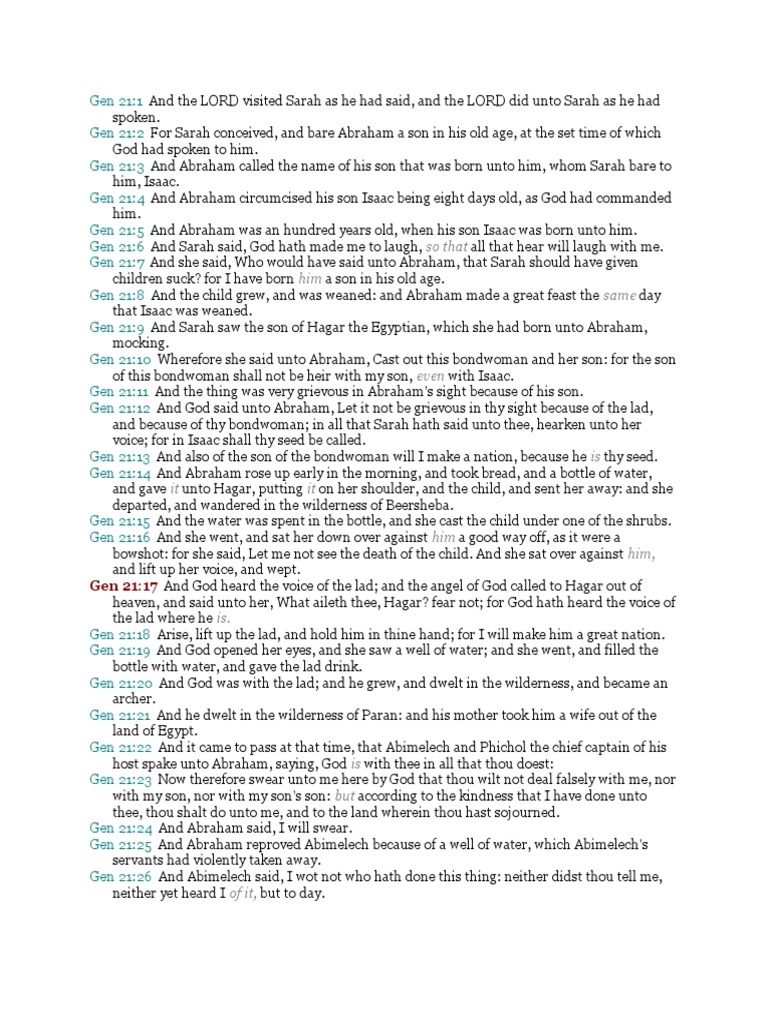 Gen 21:1 And the LORD visited Sarah as he had said, and the LORD did unto Sarah as he had spoken.
Gen 21:2 For Sarah conceived, and bare Abraham a son in his old age, at the set time of which God had spoken to him.
Gen 21:3 And Abraham called the name of his son that was born unto him, whom Sarah bare to him, Isaac.
Gen 21:4 And Abraham circumcised his son Isaac being eight days old, as God had commanded him.
Gen 21:5 And Abraham was an hundred years old, when his son Isaac was born unto him.
Gen 21:6 And Sarah said, God hath made me to laugh, so that all that hear will laugh with me.
Gen 21:7 And she said, Who would have said unto Abraham, that Sarah should have given children suck? for I have born him a son in his old age.
Gen 21:8 And the child grew, and was weaned: and Abraham made a great feast the same day that Isaac was weaned.
Gen 21:9 And Sarah saw the son of Hagar the Egyptian, which she had born unto Abraham, mocking.
Gen 21:10 Wherefore she said unto Abraham, Cast out this bondwoman and her son: for the son of this bondwoman shall not be heir with my son, even with Isaac.
Gen 21:11 And the thing was very grievous in Abraham's sight because of his son.
Gen 21:12 And God said unto Abraham, Let it not be grievous in thy sight because of the lad, and because of thy bondwoman; in all that Sarah hath said unto thee, hearken unto her voice; for in Isaac shall thy seed be called.
Gen 21:13 And also of the son of the bondwoman will I make a nation, because he is thy seed.
Gen 21:14 And Abraham rose up early in the morning, and took bread, and a bottle of water, and gave it unto Hagar, putting it on her shoulder, and the child, and sent her away: and she departed, and wandered in the wilderness of Beersheba.
Gen 21:15 And the water was spent in the bottle, and she cast the child under one of the shrubs.
Gen 21:16 And she went, and sat her down over against him a good way off, as it were a bowshot: for she said, Let me not see the death of the child. And she sat over against him, and lift up her voice, and wept.
Gen 21:17 And God heard the voice of the lad; and the angel of God called to Hagar out of heaven, and said unto her, What aileth thee, Hagar? fear not; for God hath heard the voice of the lad where he is.
Gen 21:18 Arise, lift up the lad, and hold him in thine hand; for I will make him a great nation.
Gen 21:19 And God opened her eyes, and she saw a well of water; and she went, and filled the bottle with water, and gave the lad drink.
Gen 21:20 And God was with the lad; and he grew, and dwelt in the wilderness, and became an archer.
Gen 21:21 And he dwelt in the wilderness of Paran: and his mother took him a wife out of the land of Egypt.
Gen 21:22 And it came to pass at that time, that Abimelech and Phichol the chief captain of his host spake unto Abraham, saying, God is with thee in all that thou doest:
Gen 21:23 Now therefore swear unto me here by God that thou wilt not deal falsely with me, nor with my son, nor with my son's son: but according to the kindness that I have done unto thee, thou shalt do unto me, and to the land wherein thou hast sojourned.
Gen 21:24 And Abraham said, I will swear.
Gen 21:25 And Abraham reproved Abimelech because of a well of water, which Abimelech's servants had violently taken away.
Gen 21:26 And Abimelech said, I wot not who hath done this thing: neither didst thou tell me, neither yet heard I of it, but to day.